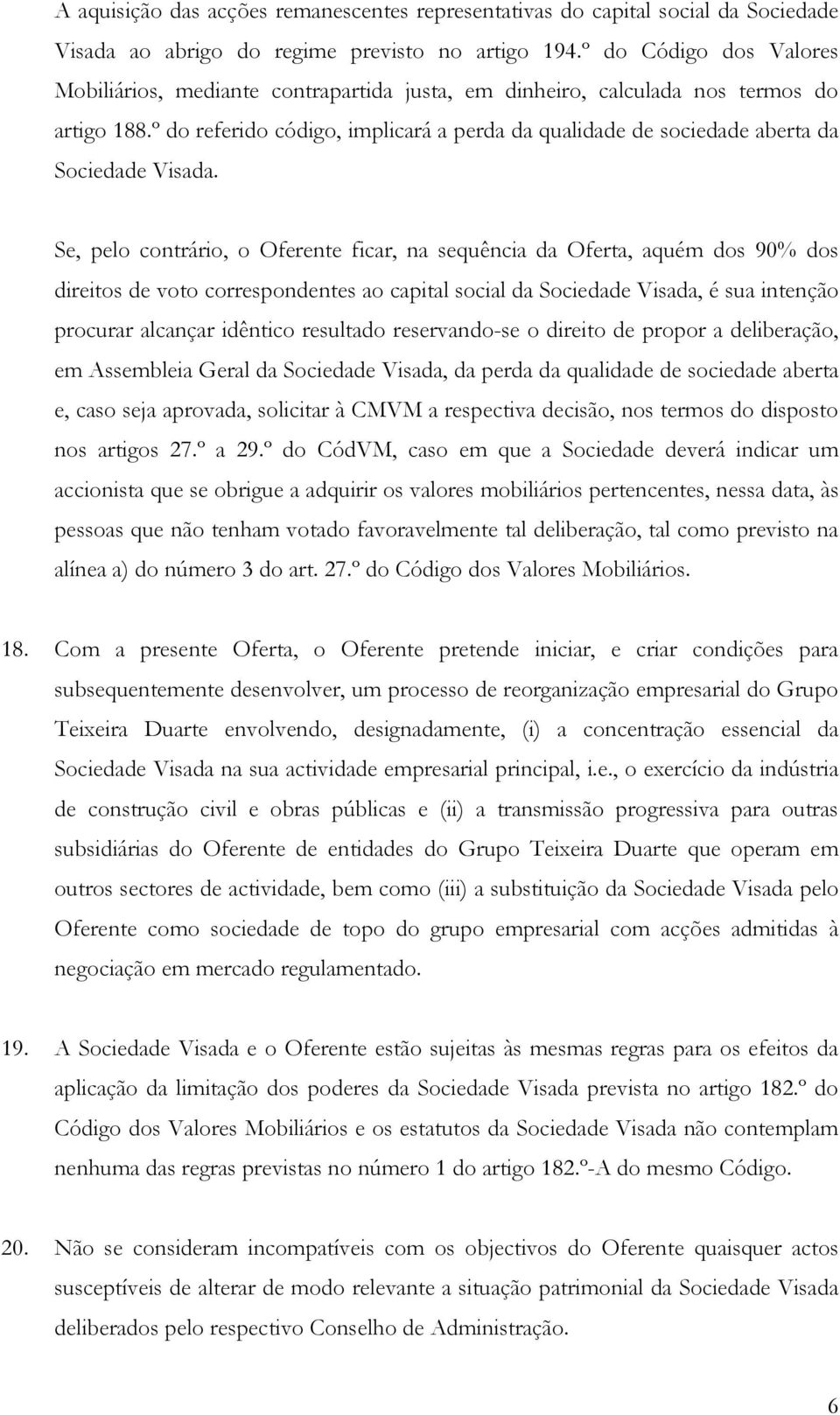 A aquisição das acções remanescentes representativas do capital social da Sociedade Visada ao abrigo do regime previsto no artigo 194.º do Código dos Valores Mobiliários, mediante contrapartida justa, em dinheiro, calculada nos termos do artigo 188.º do referido código, implicará a perda da qualidade de sociedade aberta da Sociedade Visada.

Se, pelo contrário, o Oferente ficar, na sequência da Oferta, aquém dos 90% dos direitos de voto correspondentes ao capital social da Sociedade Visada, é sua intenção procurar alcançar idêntico resultado reservando-se o direito de propor a deliberação, em Assembleia Geral da Sociedade Visada, da perda da qualidade de sociedade aberta e, caso seja aprovada, solicitar à CMVM a respectiva decisão, nos termos do disposto nos artigos 27.º a 29.º do CódVM, caso em que a Sociedade deverá indicar um accionista que se obrigue a adquirir os valores mobiliários pertencentes, nessa data, às pessoas que não tenham votado favoravelmente tal deliberação, tal como previsto na alínea a) do número 3 do art. 27.º do Código dos Valores Mobiliários.

18. Com a presente Oferta, o Oferente pretende iniciar, e criar condições para subsequentemente desenvolver, um processo de reorganização empresarial do Grupo Teixeira Duarte envolvendo, designadamente, (i) a concentração essencial da Sociedade Visada na sua actividade empresarial principal, i.e., o exercício da indústria de construção civil e obras públicas e (ii) a transmissão progressiva para outras subsidiárias do Oferente de entidades do Grupo Teixeira Duarte que operam em outros sectores de actividade, bem como (iii) a substituição da Sociedade Visada pelo Oferente como sociedade de topo do grupo empresarial com acções admitidas à negociação em mercado regulamentado.

19. A Sociedade Visada e o Oferente estão sujeitas às mesmas regras para os efeitos da aplicação da limitação dos poderes da Sociedade Visada prevista no artigo 182.º do Código dos Valores Mobiliários e os estatutos da Sociedade Visada não contemplam nenhuma das regras previstas no número 1 do artigo 182.º-A do mesmo Código.

20. Não se consideram incompatíveis com os objectivos do Oferente quaisquer actos susceptíveis de alterar de modo relevante a situação patrimonial da Sociedade Visada deliberados pelo respectivo Conselho de Administração.

6